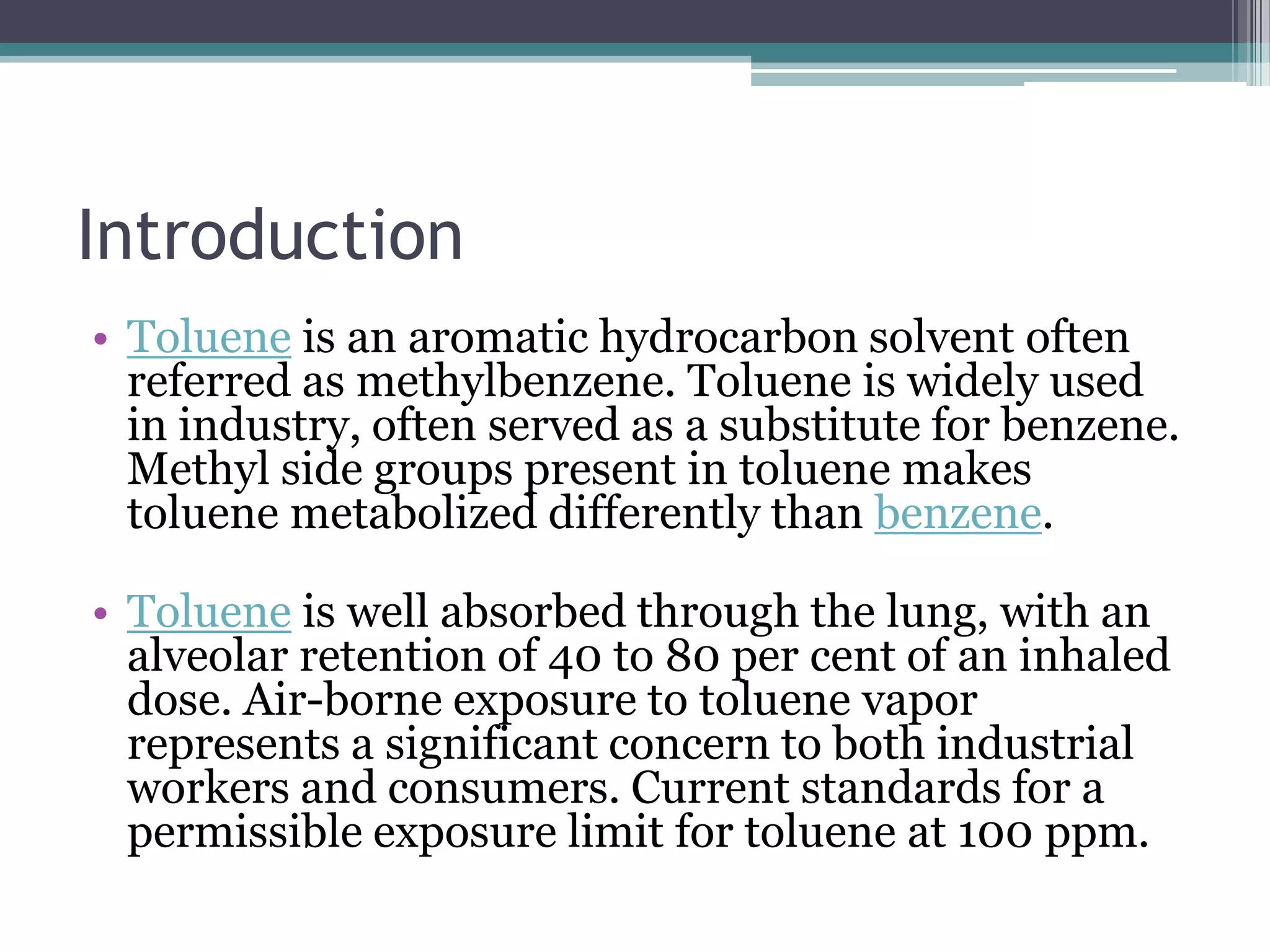 Introduction

• Toluene is an aromatic hydrocarbon solvent often referred as methylbenzene. Toluene is widely used in industry, often served as a substitute for benzene. Methyl side groups present in toluene makes toluene metabolized differently than benzene.

• Toluene is well absorbed through the lung, with an alveolar retention of 40 to 80 per cent of an inhaled dose. Air-borne exposure to toluene vapor represents a significant concern to both industrial workers and consumers. Current standards for a permissible exposure limit for toluene at 100 ppm.